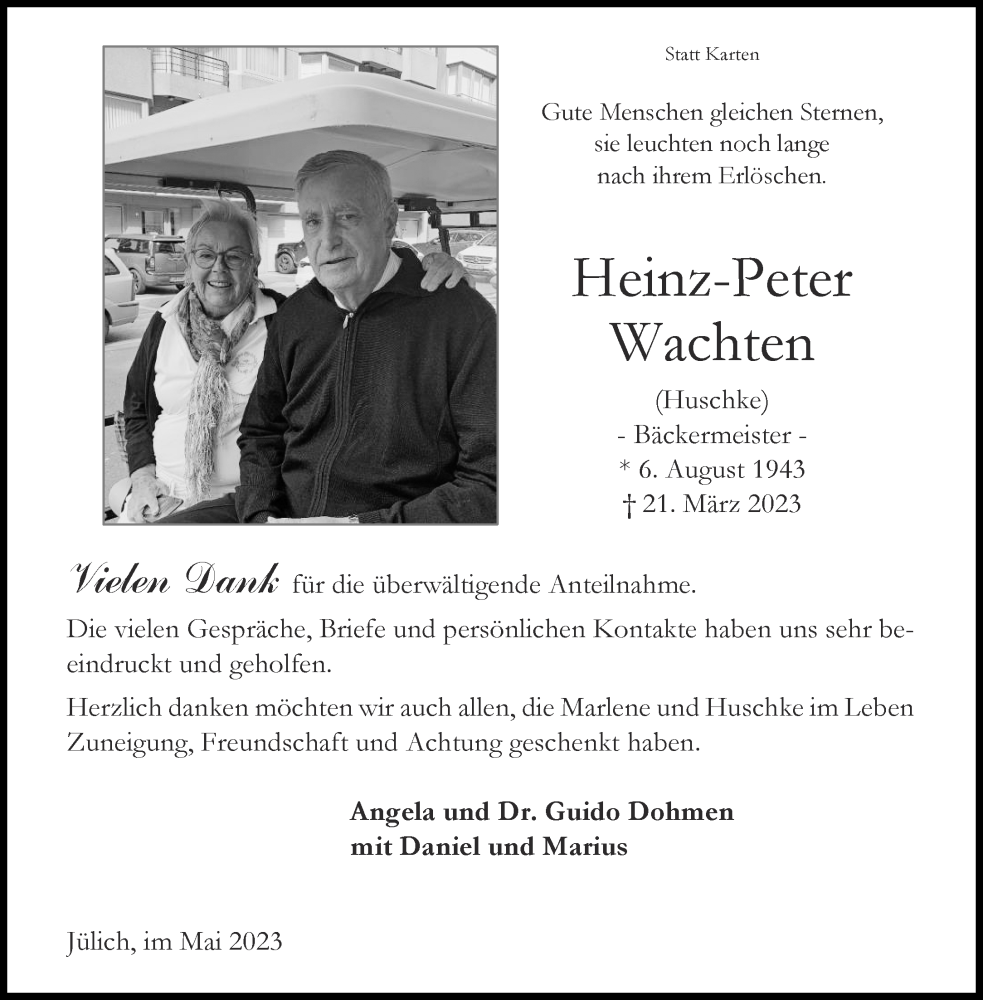 Statt Karten

Gute Menschen gleichen Sternen, sie leuchten noch lange nach ihrem Erlöschen.

Heinz-Peter Wachten

(Huschke)
- Bäckermeister -
* 6. August 1943
† 21. März 2023

Vielen Dank für die überwältigende Anteilnahme.

Die vielen Gespräche, Briefe und persönlichen Kontakte haben uns sehr beeindruckt und geholfen.

Herzlich danken möchten wir auch allen, die Marlene und Huschke im Leben Zuneigung, Freundschaft und Achtung geschenkt haben.

Angela und Dr. Guido Dohmen
mit Daniel und Marius

Jülich, im Mai 2023